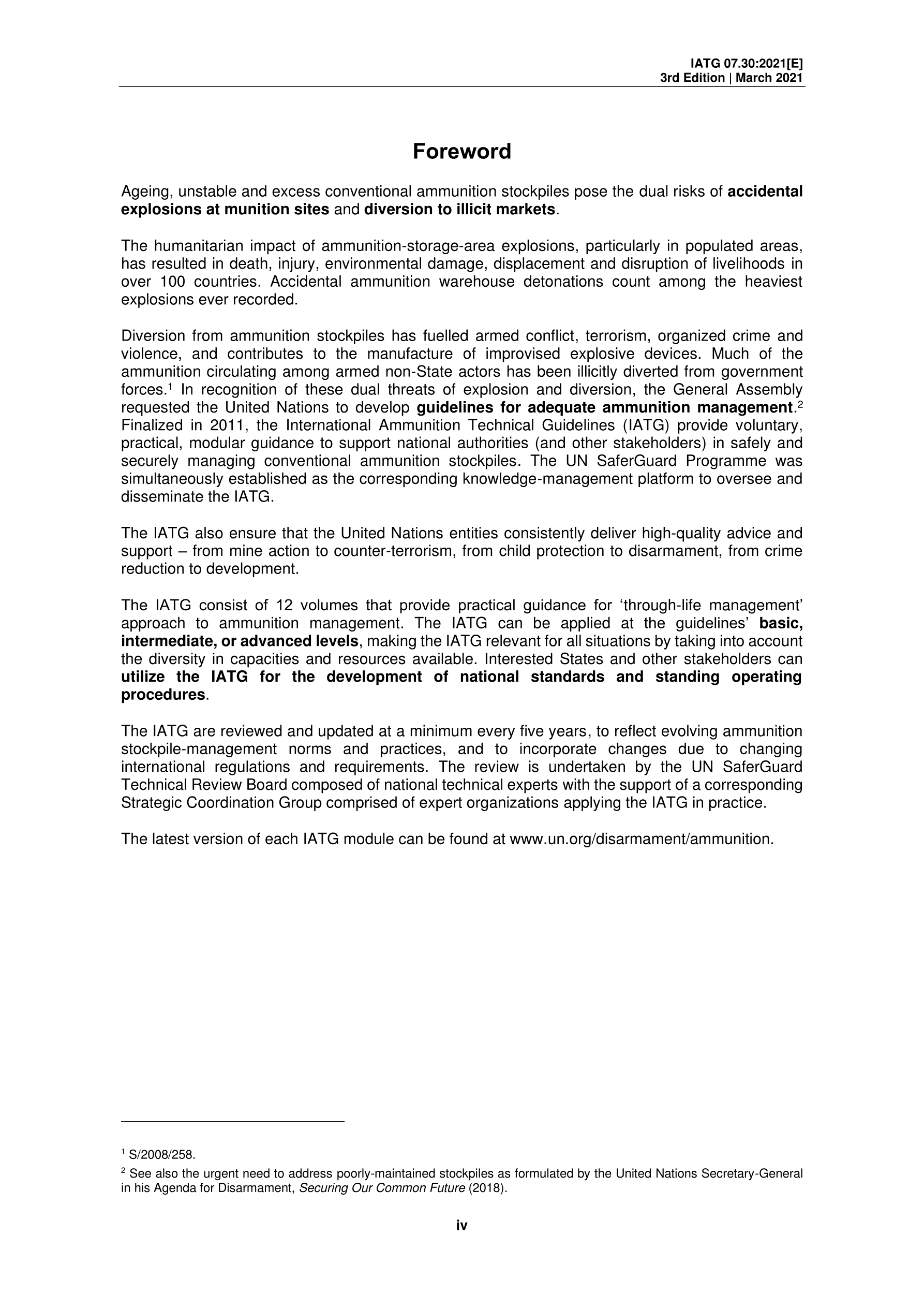 IATG 07.30:2021[E]
3rd Edition | March 2021

Foreword

Ageing, unstable and excess conventional ammunition stockpiles pose the dual risks of accidental explosions at munition sites and diversion to illicit markets.

The humanitarian impact of ammunition-storage-area explosions, particularly in populated areas, has resulted in death, injury, environmental damage, displacement and disruption of livelihoods in over 100 countries. Accidental ammunition warehouse detonations count among the heaviest explosions ever recorded.

Diversion from ammunition stockpiles has fuelled armed conflict, terrorism, organized crime and violence, and contributes to the manufacture of improvised explosive devices. Much of the ammunition circulating among armed non-State actors has been illicitly diverted from government forces.$^{1}$ In recognition of these dual threats of explosion and diversion, the General Assembly requested the United Nations to develop guidelines for adequate ammunition management.$^{2}$ Finalized in 2011, the International Ammunition Technical Guidelines (IATG) provide voluntary, practical, modular guidance to support national authorities (and other stakeholders) in safely and securely managing conventional ammunition stockpiles. The UN SaferGuard Programme was simultaneously established as the corresponding knowledge-management platform to oversee and disseminate the IATG.

The IATG also ensure that the United Nations entities consistently deliver high-quality advice and support – from mine action to counter-terrorism, from child protection to disarmament, from crime reduction to development.

The IATG consist of 12 volumes that provide practical guidance for 'through-life management' approach to ammunition management. The IATG can be applied at the guidelines' basic, intermediate, or advanced levels, making the IATG relevant for all situations by taking into account the diversity in capacities and resources available. Interested States and other stakeholders can utilize the IATG for the development of national standards and standing operating procedures.

The IATG are reviewed and updated at a minimum every five years, to reflect evolving ammunition stockpile-management norms and practices, and to incorporate changes due to changing international regulations and requirements. The review is undertaken by the UN SaferGuard Technical Review Board composed of national technical experts with the support of a corresponding Strategic Coordination Group comprised of expert organizations applying the IATG in practice.

The latest version of each IATG module can be found at www.un.org/disarmament/ammunition.

$^{1}$ S/2008/258.

$^{2}$ See also the urgent need to address poorly-maintained stockpiles as formulated by the United Nations Secretary-General in his Agenda for Disarmament, Securing Our Common Future (2018).

iv